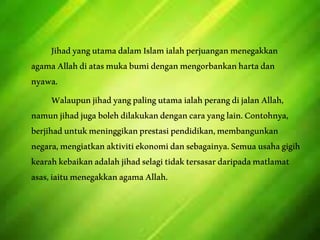 Jihad yang utama dalam Islam ialah perjuangan menegakkan agama Allah di atas muka bumi dengan mengorbankan harta dan nyawa.

Walaupun jihad yang paling utama ialah perang di jalan Allah, namun jihad juga boleh dilakukan dengan cara yang lain. Contohnya, berjihad untuk meninggikan prestasi pendidikan, membangunkan negara, mengiatkan aktiviti ekonomi dan sebagainya. Semua usaha gigih kearah kebaikan adalah jihad selagi tidak tersasar daripada matlamat asas, iaitu menegakkan agama Allah.